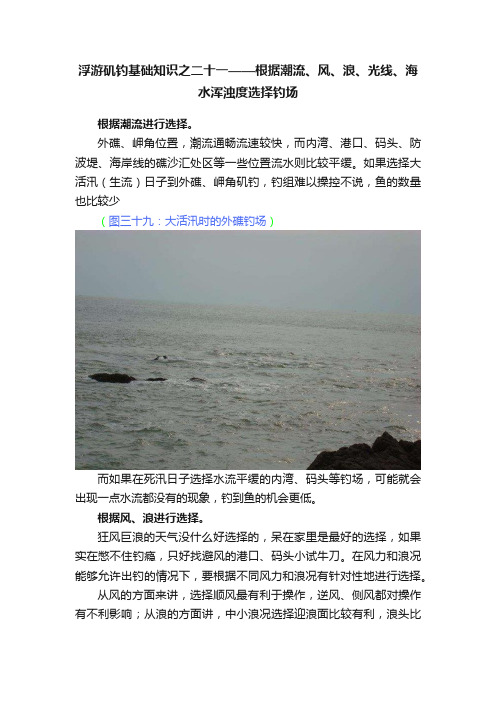 浮游矶钓基础知识之二十一——根据潮流、风、浪、光线、海水浑浊度选择钓场

根据潮流进行选择。

外礁、岬角位置，潮流通畅流速较快，而内湾、港口、码头、防波堤、海岸线的礁沙汇处区等一些位置流水则比较平缓。如果选择大活汛（生流）日子到外礁、岬角矶钓，钓组难以操控不说，鱼的数量也比较少

（图三十九：大活汛时的外礁钓场）

而如果在死汛日子选择水流平缓的内湾、码头等钓场，可能就会出现一点水流都没有的现象，钓到鱼的机会更低。

根据风、浪进行选择。

狂风巨浪的天气没什么好选择的，呆在家里是最好的选择，如果实在憋不住钓瘾，只好找避风的港口、码头小试牛刀。在风力和浪况能够允许出钓的情况下，要根据不同风力和浪况有针对性地进行选择。

从风的方面来讲，选择顺风最有利于操作，逆风、侧风都对操作有不利影响；从浪的方面讲，中小浪况选择迎浪面比较有利，浪头比